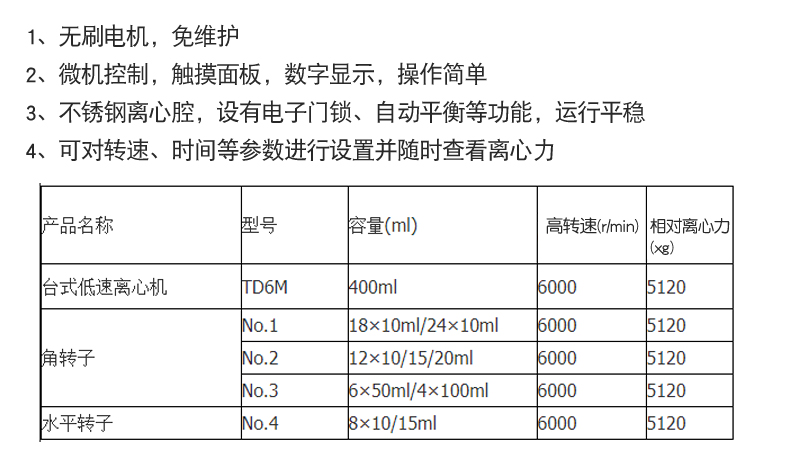 1、无刷电机，免维护

2、微机控制，触摸面板，数字显示，操作简单

3、不锈钢离心腔，设有电子门锁、自动平衡等功能，运行平稳

4、可对转速、时间等参数进行设置并随时查看离心力

| 产品名称 | 型号 | 容量(ml) | 高转速(r/min) | 相对离心力(xg) |
|---|---|---|---|---|
| 台式低速离心机 | TD6M | 400ml | 6000 | 5120 |
| 角转子 | No.1 | 18×10ml/24×10ml | 6000 | 5120 |
|  | No.2 | 12×10/15/20ml | 6000 | 5120 |
|  | No.3 | 6×50ml/4×100ml | 6000 | 5120 |
| 水平转子 | No.4 | 8×10/15ml | 6000 | 5120 |